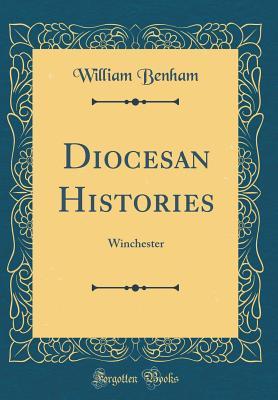 William Benham

Diocesan Histories

Winchester

Forgotten Books